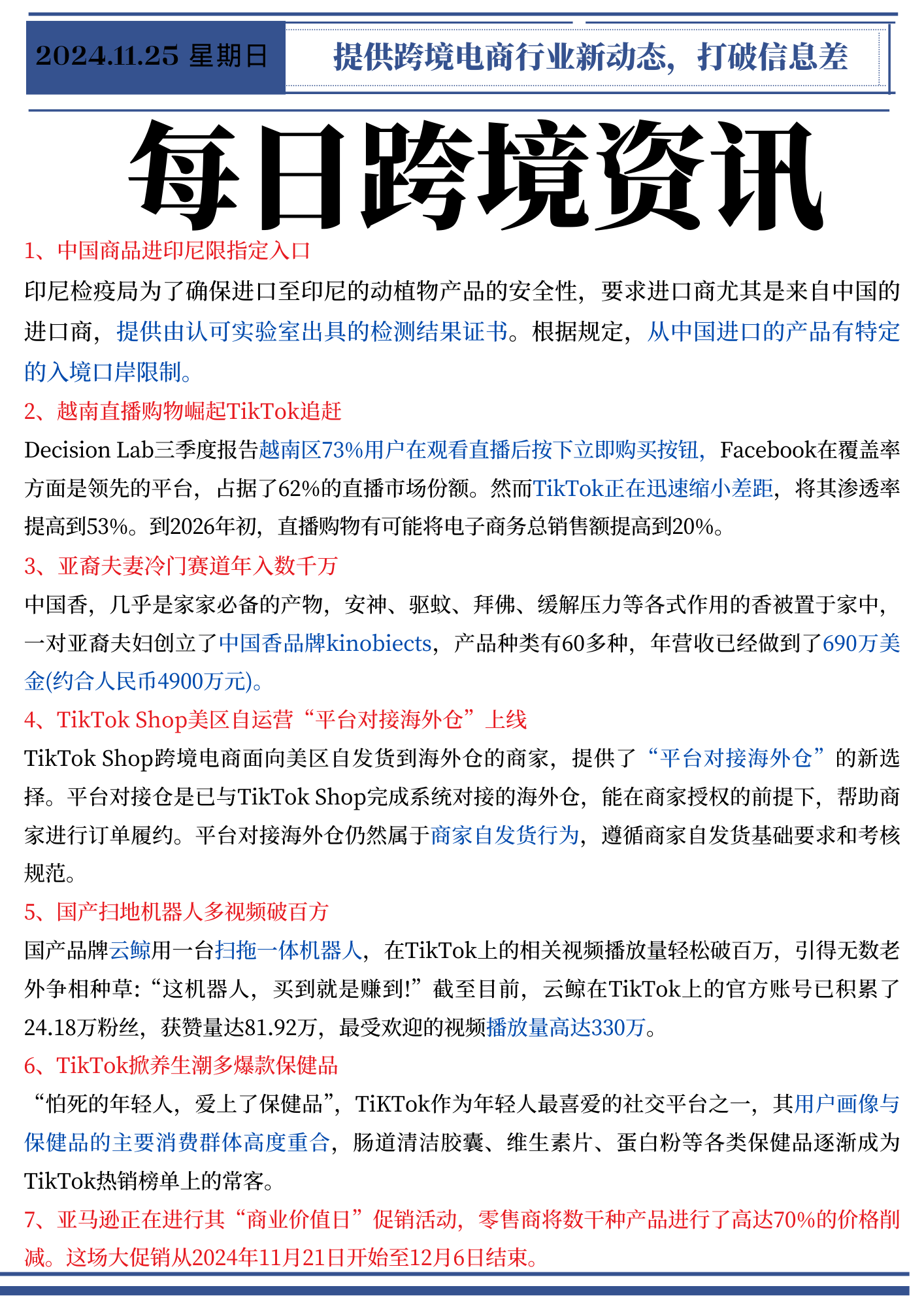 2024.11.25 星期日

提供跨境电商行业新动态，打破信息差

每日跨境资讯

1、中国商品进印尼限指定入口

印尼检疫局为了确保进口至印尼的动植物产品的安全性，要求进口商尤其是来自中国的进口商，提供由认可实验室出具的检测结果证书。根据规定，从中国进口的产品有特定的入境口岸限制。

2、越南直播购物崛起TikTok追赶

Decision Lab三季度报告越南区73%用户在观看直播后按下立即购买按钮，Facebook在覆盖率方面是领先的平台，占据了62%的直播市场份额。然而TikTok正在迅速缩小差距，将其渗透率提高到53%。到2026年初，直播购物有可能将电子商务总销售额提高到20%。

3、亚裔夫妻冷门赛道年入数千万

中国香，几乎是家家必备的产物，安神、驱蚊、拜佛、缓解压力等各式作用的香被置于家中，一对亚裔夫妇创立了中国香品牌kinobiects，产品种类有60多种，年营收已经做到了690万美金(约合人民币4900万元)。

4、TikTok Shop美区自运营“平台对接海外仓”上线

TikTok Shop跨境电商面向美区自发货到海外仓的商家，提供了“平台对接海外仓”的新选择。平台对接仓是已与TikTok Shop完成系统对接的海外仓，能在商家授权的前提下，帮助商家进行订单履约。平台对接海外仓仍然属于商家自发货行为，遵循商家自发货基础要求和考核规范。

5、国产扫地机器人多视频破百方

国产品牌云鲸用一台扫拖一体机器人，在TikTok上的相关视频播放量轻松破百万，引得无数老外争相种草：“这机器人，买到就是赚到!”截至目前，云鲸在TikTok上的官方账号已积累了24.18万粉丝，获赞量达81.92万，最受欢迎的视频播放量高达330万。

6、TikTok掀养生潮多爆款保健品

“怕死的年轻人，爱上了保健品”，TiKTok作为年轻人最喜爱的社交平台之一，其用户画像与保健品的主要消费群体高度重合，肠道清洁胶囊、维生素片、蛋白粉等各类保健品逐渐成为TikTok热销榜单上的常客。

7、亚马逊正在进行其“商业价值日”促销活动，零售商将数千种产品进行了高达70%的价格削减。这场大促销从2024年11月21日开始至12月6日结束。